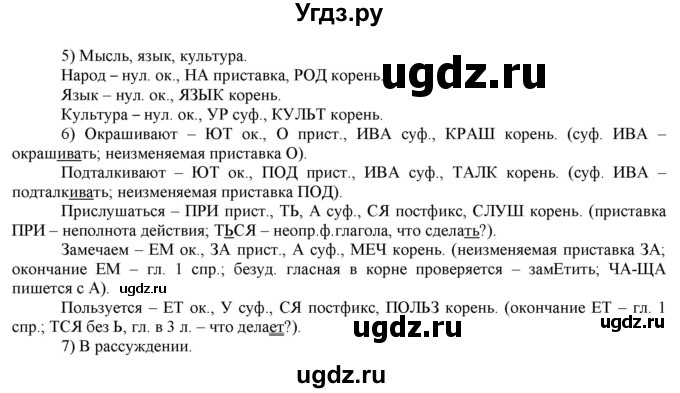 Угдз.ру

5) Мысль, язык, культура.

Народ – нул. ок., НА приставка, РОД корень. ugdz.ru

Язык – нул. ок., ЯЗЫК корень.

Культура – нул. ок., УР суф., КУЛЬТ корень.

6) Окрашивают – ЮТ ок., О прист., ИВА суф., КРАШ корень. (суф. ИВА – окрашивать; неизменяемая приставка О).

Подталкивают – ЮТ ок., ПОД прист., ИВА суф., ТАЛК корень. (суф. ИВА – подталкивать; неизменяемая приставка ПОД).

Прислушаться – ПРИ прист., ТЬ, А суф., СЯ постфикс, СЛУШ корень. (приставка ПРИ – неполнота действия; ТЬСЯ – неопр.ф.глагола, что сделать?).

Замечаем – ЕМ ок., ЗА прист., А суф., МЕЧ корень. (неизменяемая приставка ЗА; окончание ЕМ – гл. 1 спр.; безуд. гласная в корне проверяется – замЕтить; ЧА-ЩА пишется с А). ugdz.ru

Пользуется – ЕТ ок., У суф., СЯ постфикс, ПОЛЬЗ корень. (окончание ЕТ – гл. 1 спр.; ТСЯ без Ь, гл. в 3 л. – что делает?). ugdz.ru ugdz.ru

7) В рассуждении.

ugdz.ru